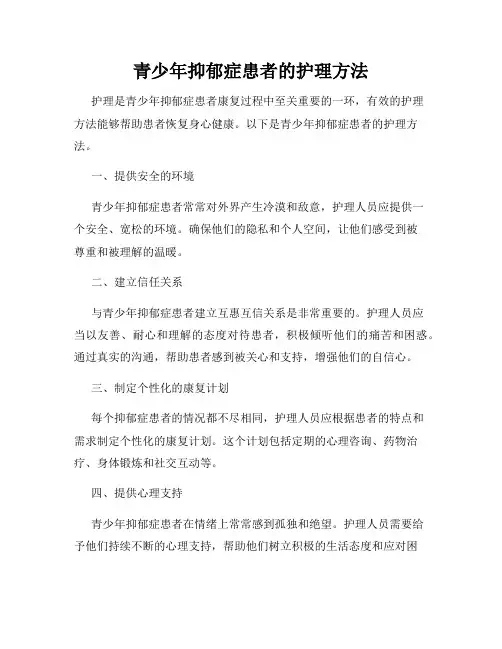 青少年抑郁症患者的护理方法

护理是青少年抑郁症患者康复过程中至关重要的一环，有效的护理方法能够帮助患者恢复身心健康。以下是青少年抑郁症患者的护理方法。

一、提供安全的环境

青少年抑郁症患者常常对外界产生冷漠和敌意，护理人员应提供一个安全、宽松的环境。确保他们的隐私和个人空间，让他们感受到被尊重和被理解的温暖。

二、建立信任关系

与青少年抑郁症患者建立互惠互信关系是非常重要的。护理人员应当以友善、耐心和理解的态度对待患者，积极倾听他们的痛苦和困惑。通过真实的沟通，帮助患者感到被关心和支持，增强他们的自信心。

三、制定个性化的康复计划

每个抑郁症患者的情况都不尽相同，护理人员应根据患者的特点和需求制定个性化的康复计划。这个计划包括定期的心理咨询、药物治疗、身体锻炼和社交互动等。

四、提供心理支持

青少年抑郁症患者在情绪上常常感到孤独和绝望。护理人员需要给予他们持续不断的心理支持，帮助他们树立积极的生活态度和应对困